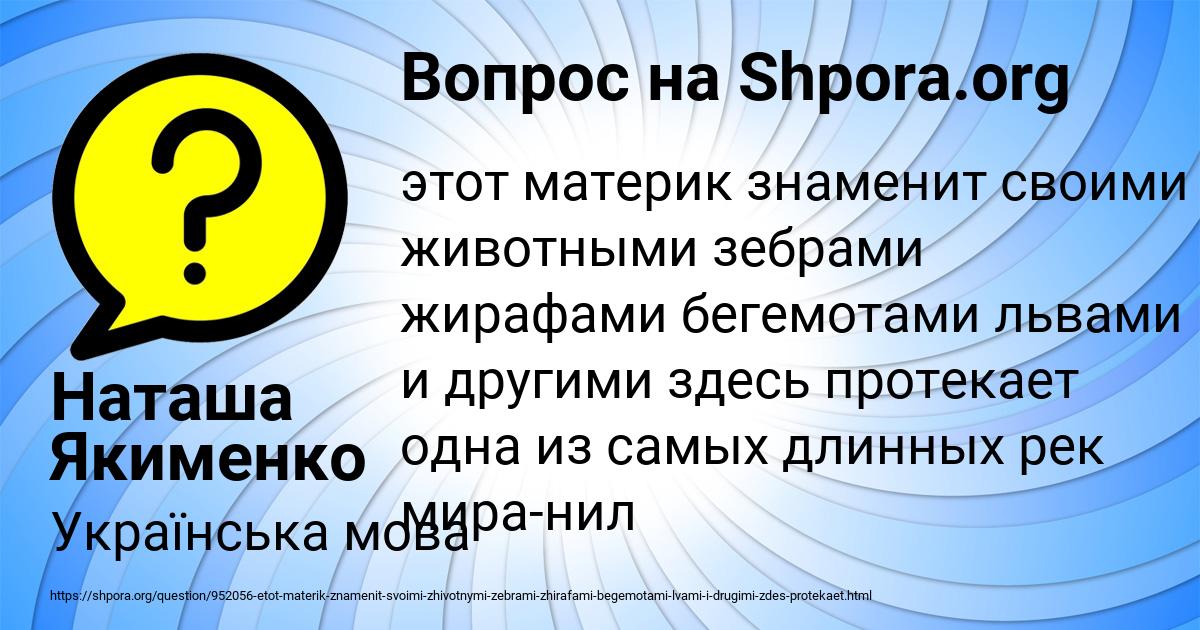 Вопрос на Shpora.org

этот материк знаменит своими животными зебрами жирафами бегемотами львами и другими здесь протекает одна из самых длинных рек мира-нил

Наташа Якименко

Українська мова

https://shpora.org/question/952056-etot-materik-znamenit-svoimi-zhivotnymi-zebrami-zhirafami-begemotami-lvami-i-drugimi-zdes-protekaet.html